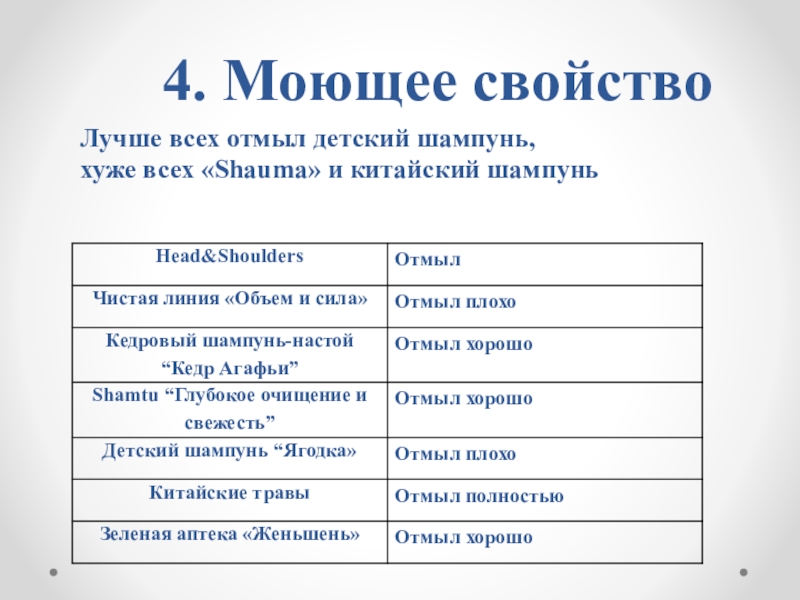 4. Моющее свойство

Лучше всех отмыл детский шампунь,
хуже всех «Shauma» и китайский шампунь

| Head&Shoulders | Отмыл |
|---|---|
| Чистая линия «Объем и сила» | Отмыл плохо |
| Кедровый шампунь-настой “Кедр Агафьи” | Отмыл хорошо |
| Shamtu “Глубокое очищение и свежесть” | Отмыл хорошо |
| Детский шампунь “Ягодка» | Отмыл плохо |
| Китайские травы | Отмыл полностью |
| Зеленая аптека «Женьшень» | Отмыл хорошо |